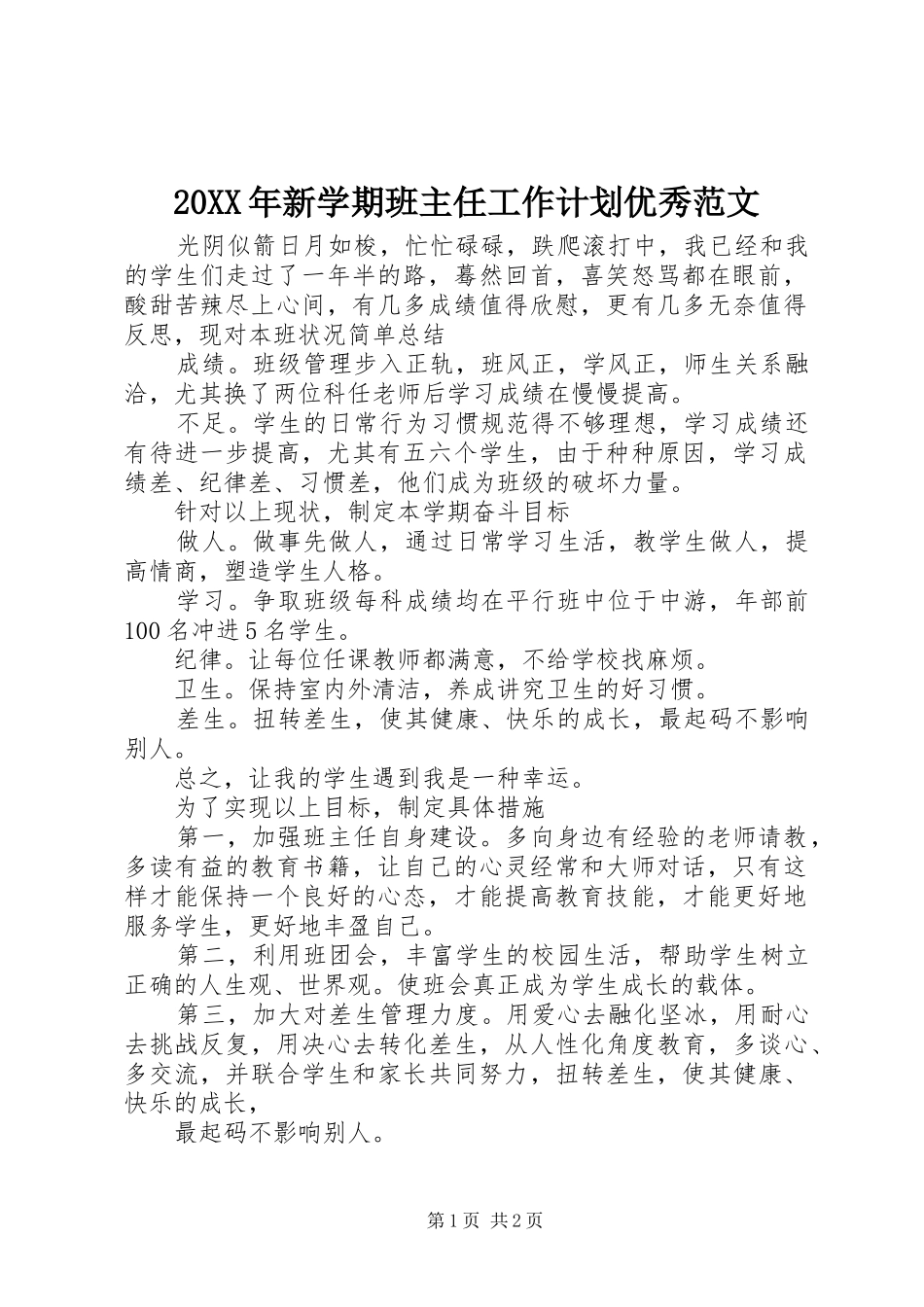 20XX年新学期班主任工作计划优秀范文

光阴似箭日月如梭，忙忙碌碌，跌爬滚打中，我已经和我的学生们走过了一年半的路，蓦然回首，喜笑怒骂都在眼前，酸甜苦辣尽上心间，有几多成绩值得欣慰，更有几多无奈值得反思，现对本班状况简单总结

成绩。班级管理步入正轨，班风正，学风正，师生关系融洽，尤其换了两位科任老师后学习成绩在慢慢提高。

不足。学生的日常行为习惯规范得不够理想，学习成绩还有待进一步提高，尤其有五六个学生，由于种种原因，学习成绩差、纪律差、习惯差，他们成为班级的破坏力量。

针对以上现状，制定本学期奋斗目标

做人。做事先做人，通过日常学习生活，教学生做人，提高情商，塑造学生人格。

学习。争取班级每科成绩均在平行班中位于中游，年部前100名冲进5名学生。

纪律。让每位任课教师都满意，不给学校找麻烦。

卫生。保持室内外清洁，养成讲究卫生的好习惯。

差生。扭转差生，使其健康、快乐的成长，最起码不影响别人。

总之，让我的学生遇到我是一种幸运。

为了实现以上目标，制定具体措施

第一，加强班主任自身建设。多向身边有经验的老师请教，多读有益的教育书籍，让自己的心灵经常和大师对话，只有这样才能保持一个良好的心态，才能提高教育技能，才能更好地服务学生，更好地丰盈自己。

第二，利用班团会，丰富学生的校园生活，帮助学生树立正确的人生观、世界观。使班会真正成为学生成长的载体。

第三，加大对差生管理力度。用爱心去融化坚冰，用耐心去挑战反复，用决心去转化差生，从人性化角度教育，多谈心、多交流，并联合学生和家长共同努力，扭转差生，使其健康、快乐的成长，

最起码不影响别人。

第1页 共2页